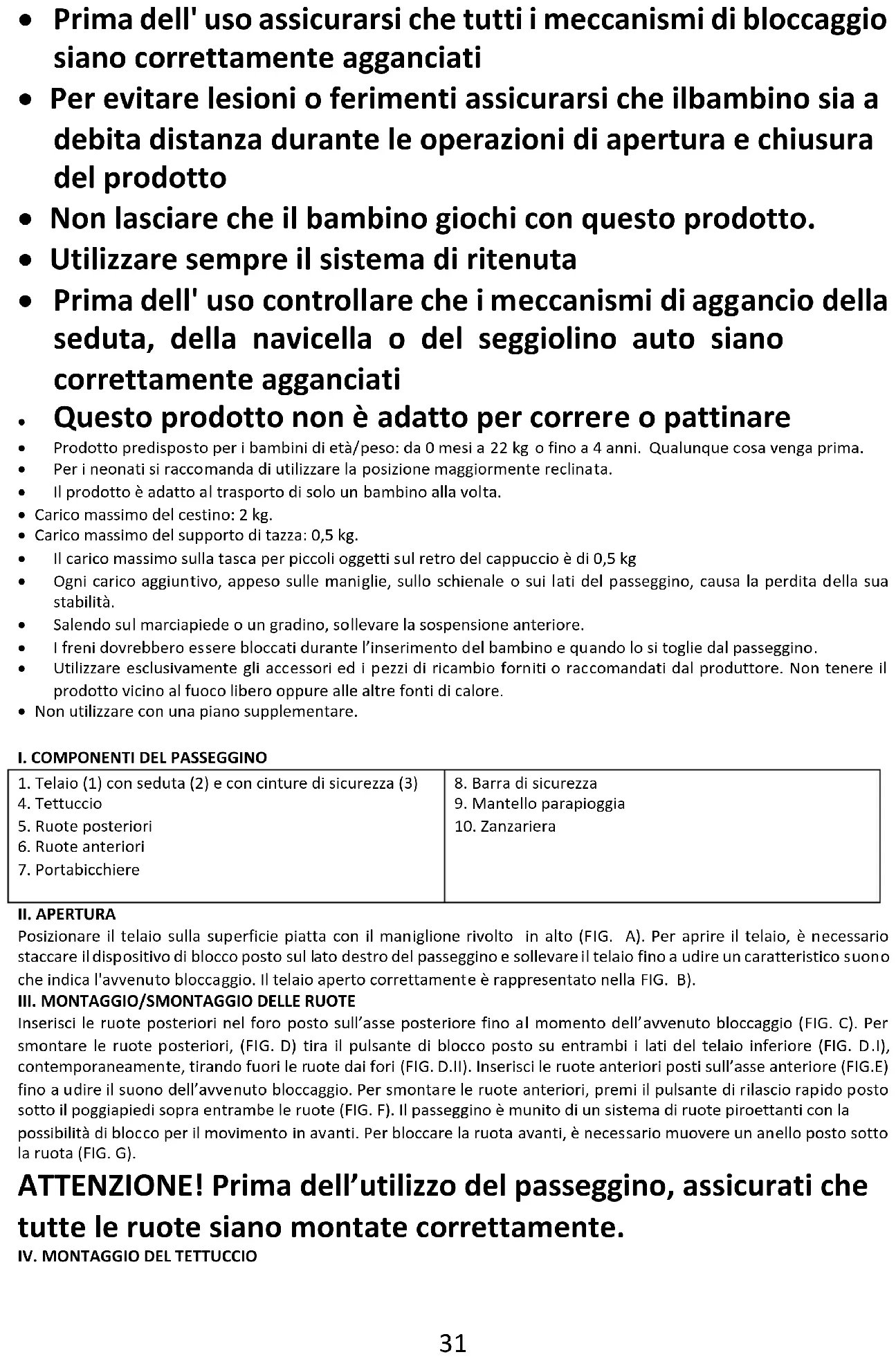 • Prima dell' uso assicurarsi che tutti i meccanismi di bloccaggio siano correttamente agganciati
• Per evitare lesioni o ferimenti assicurarsi che ilbambino sia a debita distanza durante le operazioni di apertura e chiusura del prodotto
• Non lasciare che il bambino giochi con questo prodotto.
• Utilizzare sempre il sistema di ritenuta
• Prima dell' uso controllare che i meccanismi di aggancio della seduta, della navicella o del seggiolino auto siano correttamente agganciati
• Questo prodotto non è adatto per correre o pattinare
• Prodotto predisposto per i bambini di età/peso: da 0 mesi a 22 kg o fino a 4 anni. Qualunque cosa venga prima.
• Per i neonati si raccomanda di utilizzare la posizione maggiormente reclinata.
• Il prodotto è adatto al trasporto di solo un bambino alla volta.
• Carico massimo del cestino: 2 kg.
• Carico massimo del supporto di tazza: 0,5 kg.
• Il carico massimo sulla tasca per piccoli oggetti sul retro del cappuccio è di 0,5 kg
• Ogni carico aggiuntivo, appeso sulle maniglie, sullo schienale o sui lati del passeggino, causa la perdita della sua stabilità.
• Salendo sul marciapiede o un gradino, sollevare la sospensione anteriore.
• I freni dovrebbero essere bloccati durante l'inserimento del bambino e quando lo si toglie dal passeggino.
• Utilizzare esclusivamente gli accessori ed i pezzi di ricambio forniti o raccomandati dal produttore. Non tenere il prodotto vicino al fuoco libero oppure alle altre fonti di calore.
• Non utilizzare con una piano supplementare.

I. COMPONENTI DEL PASSEGGINO

| 1. Telaio (1) con seduta (2) e con cinture di sicurezza (3)<br>4. Tettuccio<br>5. Ruote posteriori<br>6. Ruote anteriori<br>7. Portabicchiere | 8. Barra di sicurezza<br>9. Mantello parapioggia<br>10. Zanzariera |
|---|---|

II. APERTURA
Posizionare il telaio sulla superficie piatta con il maniglione rivolto in alto (FIG. A). Per aprire il telaio, è necessario staccare il dispositivo di blocco posto sul lato destro del passeggino e sollevare il telaio fino a udire un caratteristico suono che indica l'avvenuto bloccaggio. Il telaio aperto correttamente è rappresentato nella FIG. B).
III. MONTAGGIO/SMONTAGGIO DELLE RUOTE
Inserisci le ruote posteriori nel foro posto sull'asse posteriore fino al momento dell'avvenuto bloccaggio (FIG. C). Per smontare le ruote posteriori, (FIG. D) tira il pulsante di blocco posto su entrambi i lati del telaio inferiore (FIG. D.I), contemporaneamente, tirando fuori le ruote dai fori (FIG. D.II). Inserisci le ruote anteriori posti sull'asse anteriore (FIG.E) fino a udire il suono dell'avvenuto bloccaggio. Per smontare le ruote anteriori, premi il pulsante di rilascio rapido posto sotto il poggiapiedi sopra entrambe le ruote (FIG. F). Il passeggino è munito di un sistema di ruote piroettanti con la possibilità di blocco per il movimento in avanti. Per bloccare la ruota avanti, è necessario muovere un anello posto sotto la ruota (FIG. G).
ATTENZIONE! Prima dell'utilizzo del passeggino, assicurati che tutte le ruote siano montate correttamente.
IV. MONTAGGIO DEL TETTUCCIO

31